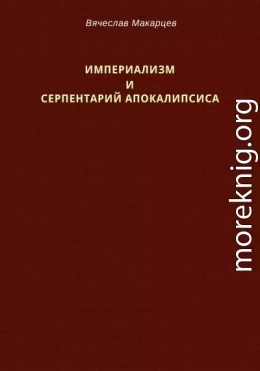 Вячеслав Макарцев

ИМПЕРИАЛИЗМ
И
СЕРПЕНТАРИЙ АПОКАЛИПСИСА

moreknig.org